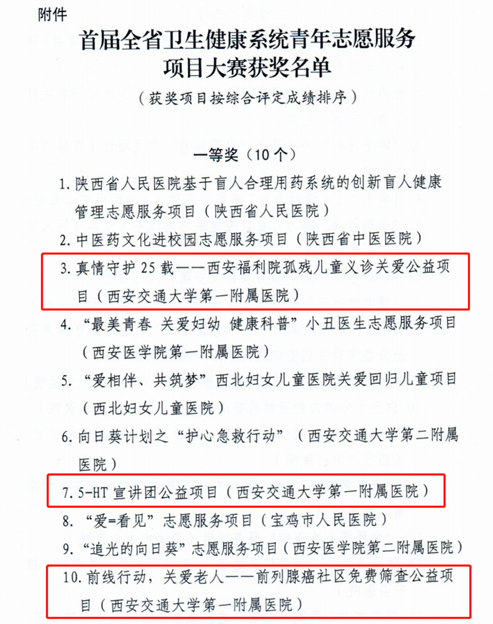 附件

首届全省卫生健康系统青年志愿服务项目大赛获奖名单

（获奖项目按综合评定成绩排序）

一等奖（10个）

1. 陕西省人民医院基于盲人合理用药系统的创新盲人健康管理志愿服务项目（陕西省人民医院）

2. 中医药文化进校园志愿服务项目（陕西省中医医院）

3. 真情守护 25 载——西安福利院孤残儿童义诊关爱公益项目（西安交通大学第一附属医院）

4. “最美青春 关爱妇幼 健康科普”小丑医生志愿服务项目（西安医学院第一附属医院）

5. “爱相伴、共筑梦”西北妇女儿童医院关爱回归儿童项目（西北妇女儿童医院）

6. 向日葵计划之“护心急救行动”（西安交通大学第二附属医院）

7. 5-HT 宣讲团公益项目（西安交通大学第一附属医院）

8. “爱=看见”志愿服务项目（宝鸡市人民医院）

9. “追光的向日葵”志愿服务项目（西安医学院第二附属医院）

10. 前线行动，关爱老人——前列腺癌社区免费筛查公益项目（西安交通大学第一附属医院）